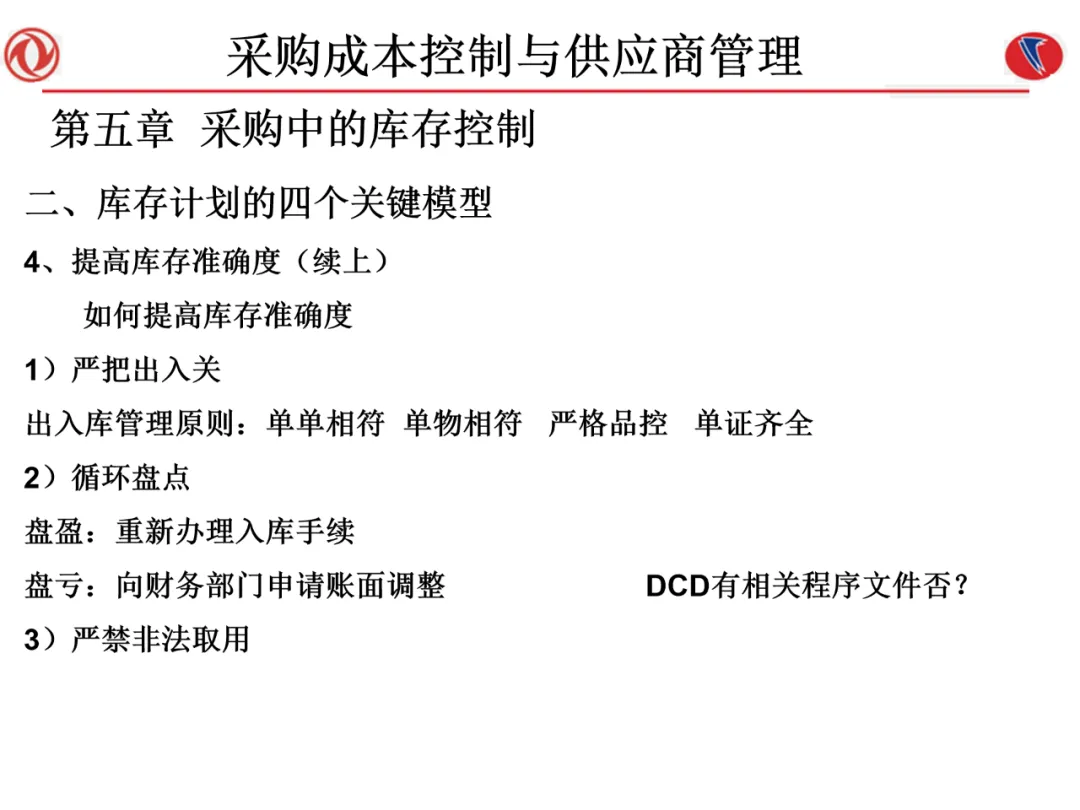 采购成本控制与供应商管理

第五章 采购中的库存控制

二、库存计划的四个关键模型

4、提高库存准确度（续上）

如何提高库存准确度

1）严把出入关

出入库管理原则：单单相符 单物相符 严格品控 单证齐全

2）循环盘点

盘盈：重新办理入库手续

盘亏：向财务部门申请账面调整 DCD有相关程序文件否？

3）严禁非法取用